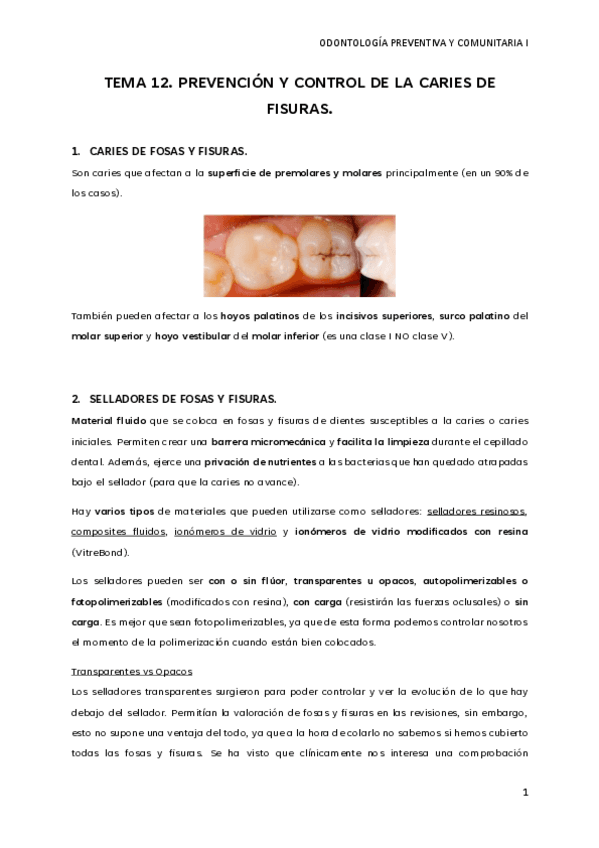 ODONTOLOGÍA PREVENTIVA Y COMUNITARIA I

TEMA 12. PREVENCIÓN Y CONTROL DE LA CARIES DE FISURAS.

1. CARIES DE FOSAS Y FISURAS.

Son caries que afectan a la superficie de premolares y molares principalmente (en un 90% de los casos).

También pueden afectar a los hoyos palatinos de los incisivos superiores, surco palatino del molar superior y hoyo vestibular del molar inferior (es una clase I NO clase V).

2. SELLADORES DE FOSAS Y FISURAS.

Material fluido que se coloca en fosas y fisuras de dientes susceptibles a la caries o caries iniciales. Permiten crear una barrera micromecánica y facilita la limpieza durante el cepillado dental. Además, ejerce una privación de nutrientes a las bacterias que han quedado atrapadas bajo el sellador (para que la caries no avance).

Hay varios tipos de materiales que pueden utilizarse como selladores: selladores resinosos, composites fluidos, ionómeros de vidrio y ionómeros de vidrio modificados con resina (VitreBond).

Los selladores pueden ser con o sin flúor, transparentes u opacos, autopolimerizables o fotopolimerizables (modificados con resina), con carga (resistirán las fuerzas oclusales) o sin carga. Es mejor que sean fotopolimerizables, ya que de esta forma podemos controlar nosotros el momento de la polimerización cuando están bien colocados.

Transparentes vs Opacos

Los selladores transparentes surgieron para poder controlar y ver la evolución de lo que hay debajo del sellador. Permitían la valoración de fosas y fisuras en las revisiones, sin embargo, esto no supone una ventaja del todo, ya que a la hora de colarlo no sabemos si hemos cubierto todas las fosas y fisuras. Se ha visto que clínicamente nos interesa una comprobación

1